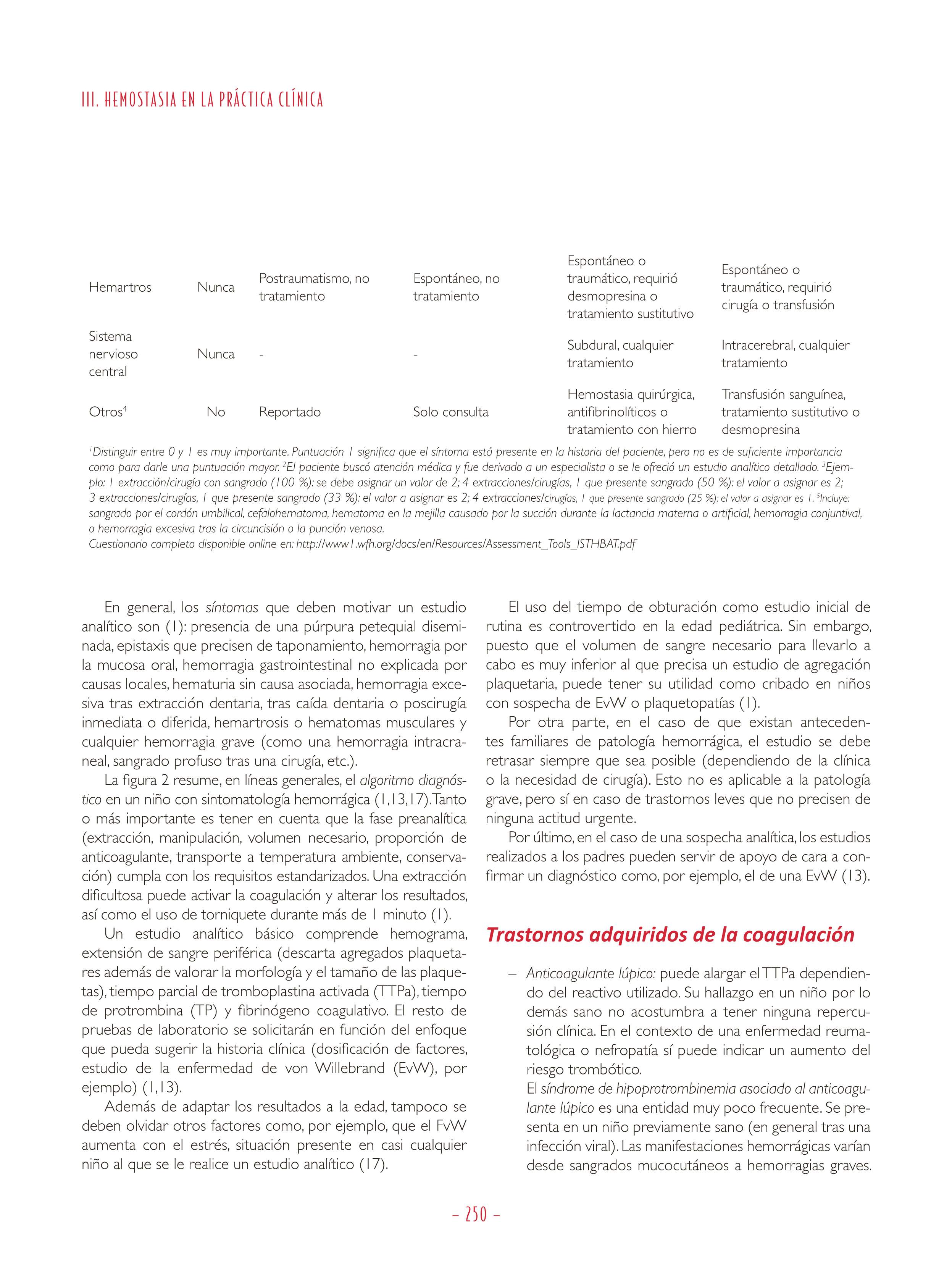 III. HEMOSTASIA EN LA PRÁCTICA CLÍNICA

| | | | | | |
|---|---|---|---|---|---|
| Hemartros | Nunca | Postraumatismo, no tratamiento | Espontáneo, no tratamiento | Espontáneo o traumático, requirió desmopresina o tratamiento sustitutivo | Espontáneo o traumático, requirió cirugía o transfusión |
| Sistema nervioso central | Nunca | - | - | Subdural, cualquier tratamiento | Intracerebral, cualquier tratamiento |
| Otros$^4$ | No | Reportado | Solo consulta | Hemostasia quirúrgica, antifibrinolíticos o tratamiento con hierro | Transfusión sanguínea, tratamiento sustitutivo o desmopresina |

$^1$Distinguir entre 0 y 1 es muy importante. Puntuación 1 significa que el síntoma está presente en la historia del paciente, pero no es de suficiente importancia como para darle una puntuación mayor. $^2$El paciente buscó atención médica y fue derivado a un especialista o se le ofreció un estudio analítico detallado. $^3$Ejemplo: 1 extracción/cirugía con sangrado (100 %): se debe asignar un valor de 2; 4 extracciones/cirugías, 1 que presente sangrado (50 %): el valor a asignar es 2; 3 extracciones/cirugías, 1 que presente sangrado (33 %): el valor a asignar es 2; 4 extracciones/cirugías, 1 que presente sangrado (25 %): el valor a asignar es 1. $^5$Incluye: sangrado por el cordón umbilical, cefalohematoma, hematoma en la mejilla causado por la succión durante la lactancia materna o artificial, hemorragia conjuntival, o hemorragia excesiva tras la circuncisión o la punción venosa.
Cuestionario completo disponible online en: http://www1.wfh.org/docs/en/Resources/Assessment_Tools_ISTHBAT.pdf

En general, los síntomas que deben motivar un estudio analítico son (1): presencia de una púrpura petequial diseminada, epistaxis que precisen de taponamiento, hemorragia por la mucosa oral, hemorragia gastrointestinal no explicada por causas locales, hematuria sin causa asociada, hemorragia excesiva tras extracción dentaria, tras caída dentaria o poscirugía inmediata o diferida, hemartrosis o hematomas musculares y cualquier hemorragia grave (como una hemorragia intracraneal, sangrado profuso tras una cirugía, etc.).

La figura 2 resume, en líneas generales, el algoritmo diagnóstico en un niño con sintomatología hemorrágica (1,13,17). Tanto o más importante es tener en cuenta que la fase preanalítica (extracción, manipulación, volumen necesario, proporción de anticoagulante, transporte a temperatura ambiente, conservación) cumpla con los requisitos estandarizados. Una extracción dificultosa puede activar la coagulación y alterar los resultados, así como el uso de torniquete durante más de 1 minuto (1).

Un estudio analítico básico comprende hemograma, extensión de sangre periférica (descarta agregados plaquetares además de valorar la morfología y el tamaño de las plaquetas), tiempo parcial de tromboplastina activada (TTPa), tiempo de protrombina (TP) y fibrinógeno coagulativo. El resto de pruebas de laboratorio se solicitarán en función del enfoque que pueda sugerir la historia clínica (dosificación de factores, estudio de la enfermedad de von Willebrand (EvW), por ejemplo) (1,13).

Además de adaptar los resultados a la edad, tampoco se deben olvidar otros factores como, por ejemplo, que el FvW aumenta con el estrés, situación presente en casi cualquier niño al que se le realice un estudio analítico (17).

El uso del tiempo de obturación como estudio inicial de rutina es controvertido en la edad pediátrica. Sin embargo, puesto que el volumen de sangre necesario para llevarlo a cabo es muy inferior al que precisa un estudio de agregación plaquetaria, puede tener su utilidad como cribado en niños con sospecha de EvW o plaquetopatías (1).

Por otra parte, en el caso de que existan antecedentes familiares de patología hemorrágica, el estudio se debe retrasar siempre que sea posible (dependiendo de la clínica o la necesidad de cirugía). Esto no es aplicable a la patología grave, pero sí en caso de trastornos leves que no precisen de ninguna actitud urgente.

Por último, en el caso de una sospecha analítica, los estudios realizados a los padres pueden servir de apoyo de cara a confirmar un diagnóstico como, por ejemplo, el de una EvW (13).

Trastornos adquiridos de la coagulación

– Anticoagulante lúpico: puede alargar el TTPa dependiendo del reactivo utilizado. Su hallazgo en un niño por lo demás sano no acostumbra a tener ninguna repercusión clínica. En el contexto de una enfermedad reumatológica o nefropatía sí puede indicar un aumento del riesgo trombótico.
El síndrome de hipoprotrombinemia asociado al anticoagulante lúpico es una entidad muy poco frecuente. Se presenta en un niño previamente sano (en general tras una infección viral). Las manifestaciones hemorrágicas varían desde sangrados mucocutáneos a hemorragias graves.

– 250 –